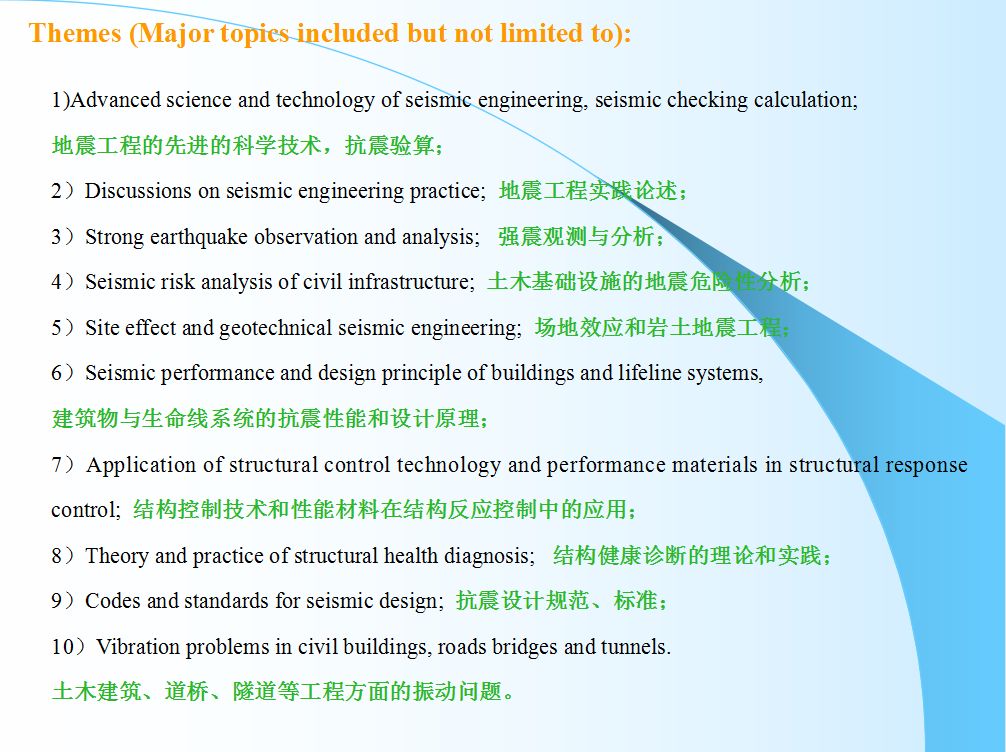 Themes (Major topics included but not limited to):

1)Advanced science and technology of seismic engineering, seismic checking calculation; 地震工程的先进的科学技术，抗震验算；

2）Discussions on seismic engineering practice; 地震工程实践论述；

3）Strong earthquake observation and analysis; 强震观测与分析；

4）Seismic risk analysis of civil infrastructure; 土木基础设施的地震危险性分析；

5）Site effect and geotechnical seismic engineering; 场地效应和岩土地震工程；

6）Seismic performance and design principle of buildings and lifeline systems, 建筑物与生命线系统的抗震性能和设计原理；

7）Application of structural control technology and performance materials in structural response control; 结构控制技术和性能材料在结构反应控制中的应用；

8）Theory and practice of structural health diagnosis; 结构健康诊断的理论和实践；

9）Codes and standards for seismic design; 抗震设计规范、标准；

10）Vibration problems in civil buildings, roads bridges and tunnels. 土木建筑、道桥、隧道等工程方面的振动问题。